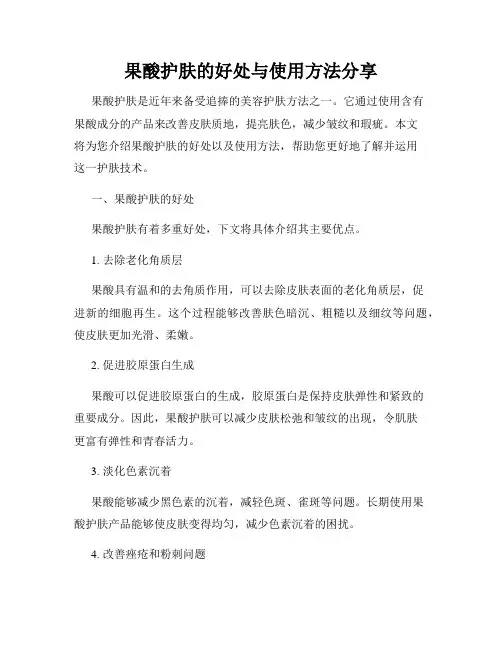 果酸护肤的好处与使用方法分享

果酸护肤是近年来备受追捧的美容护肤方法之一。它通过使用含有果酸成分的产品来改善皮肤质地，提亮肤色，减少皱纹和瑕疵。本文将为您介绍果酸护肤的好处以及使用方法，帮助您更好地了解并运用这一护肤技术。

一、果酸护肤的好处

果酸护肤有着多重好处，下文将具体介绍其主要优点。

1. 去除老化角质层

果酸具有温和的去角质作用，可以去除皮肤表面的老化角质层，促进新的细胞再生。这个过程能够改善肤色暗沉、粗糙以及细纹等问题，使皮肤更加光滑、柔嫩。

2. 促进胶原蛋白生成

果酸可以促进胶原蛋白的生成，胶原蛋白是保持皮肤弹性和紧致的重要成分。因此，果酸护肤可以减少皮肤松弛和皱纹的出现，令肌肤更富有弹性和青春活力。

3. 淡化色素沉着

果酸能够减少黑色素的沉着，减轻色斑、雀斑等问题。长期使用果酸护肤产品能够使皮肤变得均匀，减少色素沉着的困扰。

4. 改善痤疮和粉刺问题